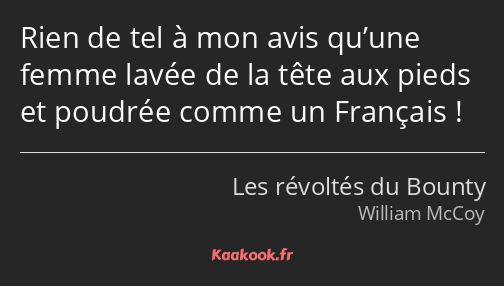 Rien de tel à mon avis qu’une femme lavée de la tête aux pieds et poudrée comme un Français !

Les révoltés du Bounty
William McCoy

Kaakook.fr